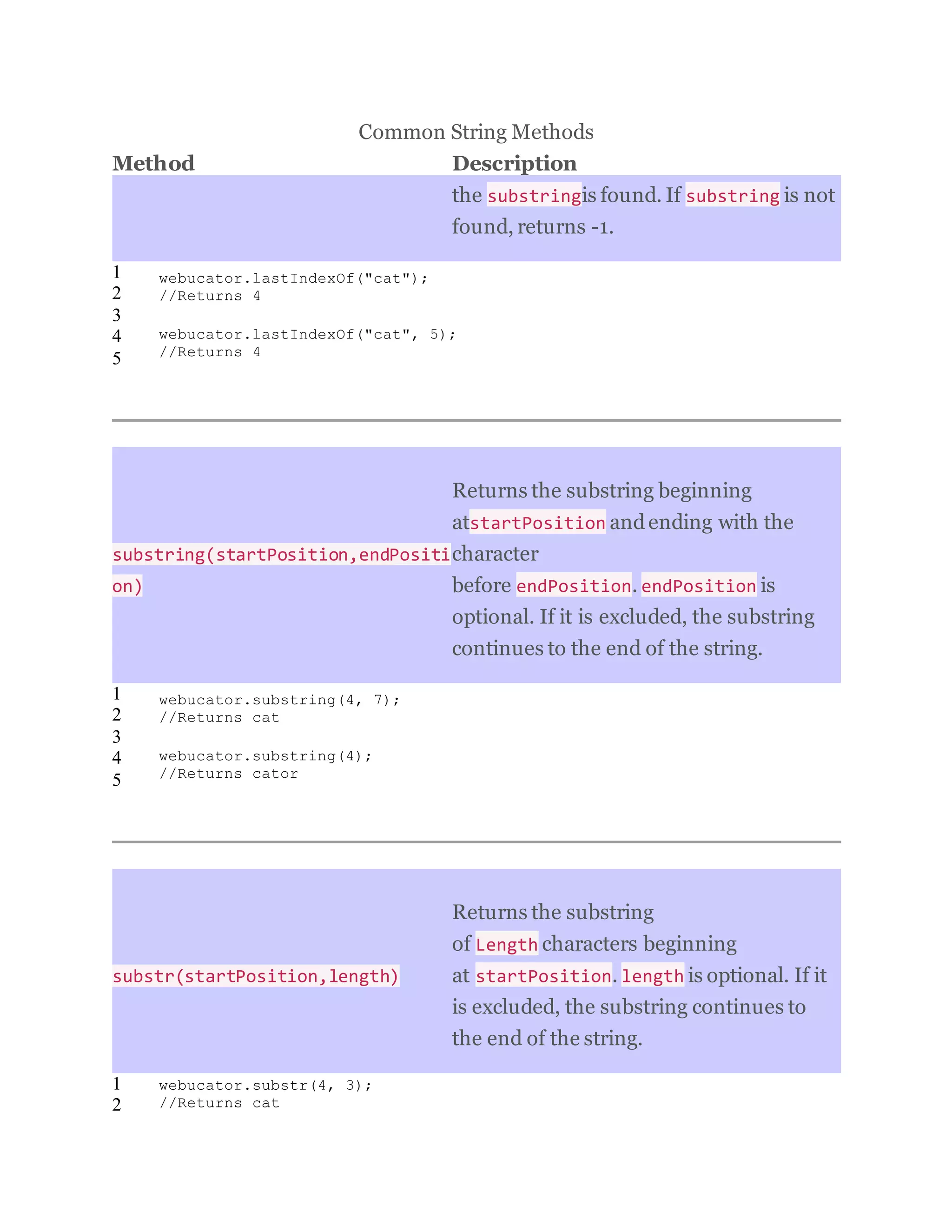 Common String Methods

| Method | Description |
|---|---|
| | the substringis found. If substring is not found, returns -1. |

1 webucator.lastIndexOf("cat");
2 //Returns 4
3
4 webucator.lastIndexOf("cat", 5);
5 //Returns 4

| | |
|---|---|
| substring(startPosition,endPosition) | Returns the substring beginning atstartPosition and ending with the character before endPosition. endPosition is optional. If it is excluded, the substring continues to the end of the string. |

1 webucator.substring(4, 7);
2 //Returns cat
3
4 webucator.substring(4);
5 //Returns cator

| | |
|---|---|
| substr(startPosition,length) | Returns the substring of Length characters beginning at startPosition. length is optional. If it is excluded, the substring continues to the end of the string. |

1 webucator.substr(4, 3);
2 //Returns cat